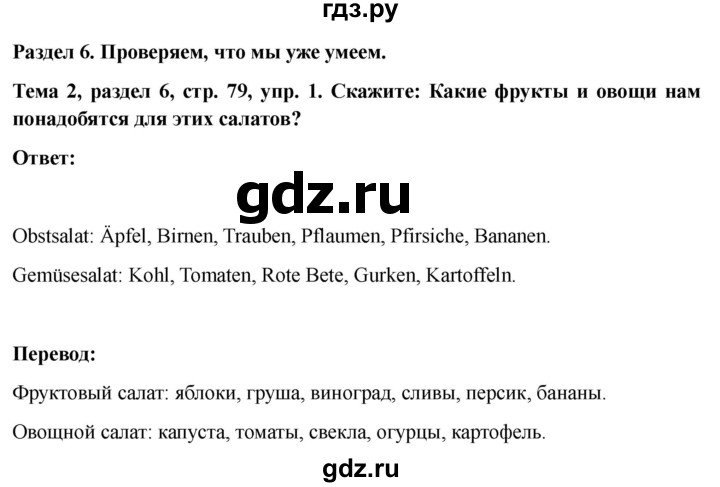 гдз.ру

Раздел 6. Проверяем, что мы уже умеем.

Тема 2, раздел 6, стр. 79, упр. 1. Скажите: Какие фрукты и овощи нам понадобятся для этих салатов?

Ответ:

gdz.ru

Obstsalat: Äpfel, Birnen, Trauben, Pflaumen, Pfirsiche, Bananen.

Gemüsesalat: Kohl, Tomaten, Rote Bete, Gurken, Kartoffeln.

Перевод:

Фруктовый салат: яблоки, груша, виноград, сливы, персик, бананы.

Овощной салат: капуста, томаты, свекла, огурцы, картофель.

gdz.ru